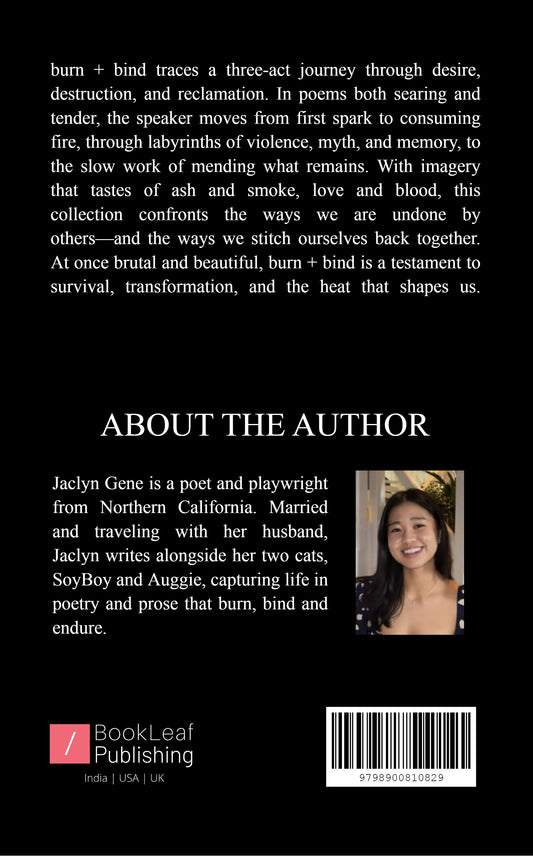 burn + bind traces a three-act journey through desire, destruction, and reclamation. In poems both searing and tender, the speaker moves from first spark to consuming fire, through labyrinths of violence, myth, and memory, to the slow work of mending what remains. With imagery that tastes of ash and smoke, love and blood, this collection confronts the ways we are undone by others—and the ways we stitch ourselves back together. At once brutal and beautiful, burn + bind is a testament to survival, transformation, and the heat that shapes us.

ABOUT THE AUTHOR

Jaclyn Gene is a poet and playwright from Northern California. Married and traveling with her husband, Jaclyn writes alongside her two cats, SoyBoy and Auggie, capturing life in poetry and prose that burn, bind and endure.

BookLeaf
Publishing
India | USA | UK

9798900810829